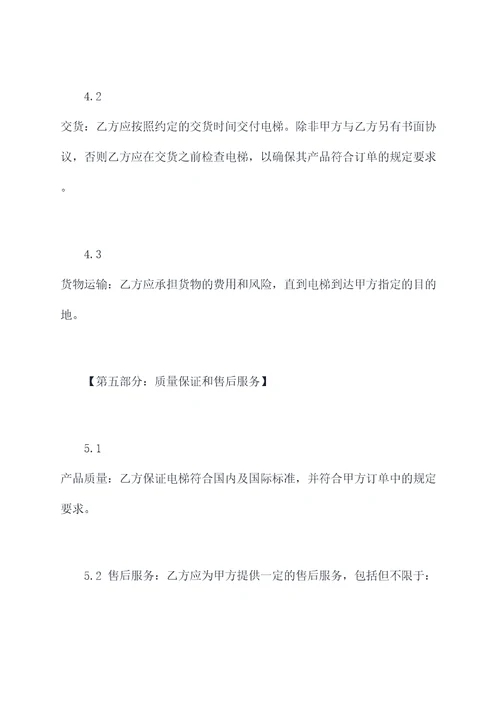 4.2

交货：乙方应按照约定的交货时间交付电梯。除非甲方与乙方另有书面协议，否则乙方应在交货之前检查电梯，以确保其产品符合订单的规定要求。

4.3

货物运输：乙方应承担货物的费用和风险，直到电梯到达甲方指定的目的地。

【第五部分：质量保证和售后服务】

5.1

产品质量：乙方保证电梯符合国内及国际标准，并符合甲方订单中的规定要求。

5.2 售后服务：乙方应为甲方提供一定的售后服务，包括但不限于：